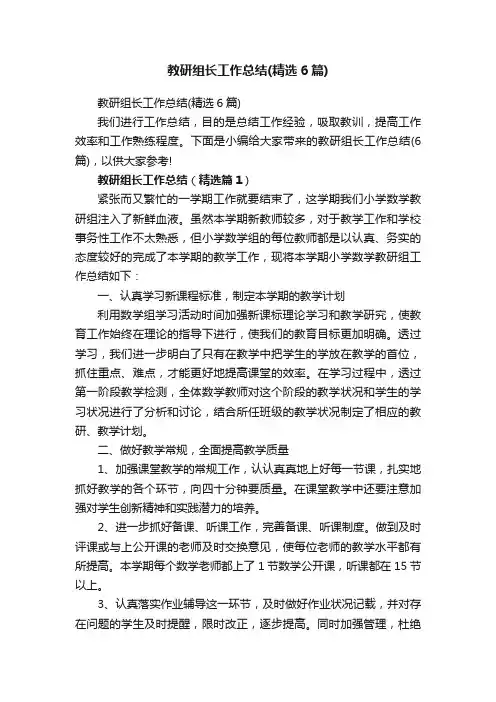 教研组长工作总结(精选6篇)

教研组长工作总结(精选6篇)

我们进行工作总结，目的是总结工作经验，吸取教训，提高工作效率和工作熟练程度。下面是小编给大家带来的教研组长工作总结(6篇)，以供大家参考!

教研组长工作总结（精选篇1）

紧张而又繁忙的一学期工作就要结束了，这学期我们小学数学教研组注入了新鲜血液。虽然本学期新教师较多，对于教学工作和学校事务性工作不太熟悉，但小学数学组的每位教师都是以认真、务实的态度较好的完成了本学期的教学工作，现将本学期小学数学教研组工作总结如下：

一、认真学习新课程标准，制定本学期的教学计划

利用数学组学习活动时间加强新课标理论学习和教学研究，使教育工作始终在理论的指导下进行，使我们的教育目标更加明确。透过学习，我们进一步明白了只有在教学中把学生的学放在教学的首位，抓住重点、难点，才能更好地提高课堂的效率。在学习过程中，透过第一阶段教学检测，全体数学教师对这个阶段的教学状况和学生的学习状况进行了分析和讨论，结合所任班级的教学状况制定了相应的教研、教学计划。

二、做好教学常规，全面提高教学质量

1、加强课堂教学的常规工作，认认真真地上好每一节课，扎实地抓好教学的各个环节，向四十分钟要质量。在课堂教学中还要注意加强对学生创新精神和实践潜力的培养。

2、进一步抓好备课、听课工作，完善备课、听课制度。做到及时评课或与上公开课的老师及时交换意见，使每位老师的教学水平都有所提高。本学期每个数学老师都上了1节数学公开课，听课都在15节以上。

3、认真落实作业辅导这一环节，及时做好作业状况记载，并对存在问题的学生及时提醒，限时改正，逐步提高。同时加强管理，杜绝